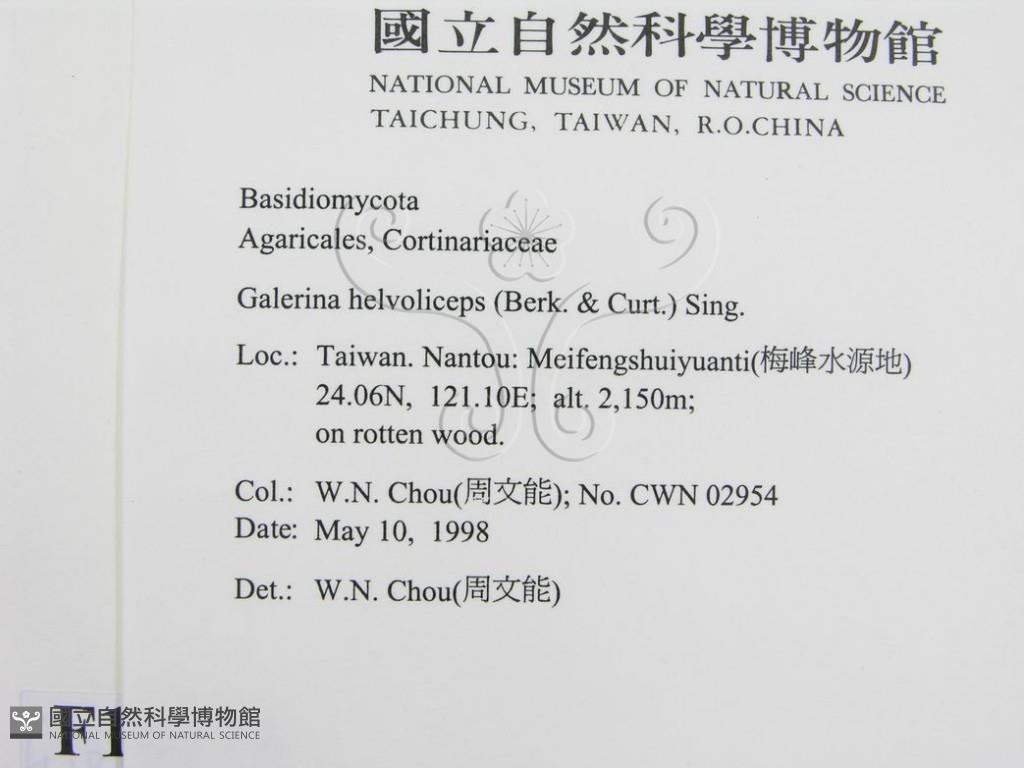 國立自然科學博物館
NATIONAL MUSEUM OF NATURAL SCIENCE
TAICHUNG, TAIWAN, R.O.CHINA

Basidiomycota
Agaricales, Cortinariaceae

Galerina helvoliceps (Berk. & Curt.) Sing.

Loc.: Taiwan. Nantou: Meifengshuiyuanti(梅峰水源地)
24.06N, 121.10E; alt. 2,150m;
on rotten wood.

Col.: W.N. Chou(周文能); No. CWN 02954
Date: May 10, 1998

Det.: W.N. Chou(周文能)

F1

國立自然科學博物館
NATIONAL MUSEUM OF NATURAL SCIENCE